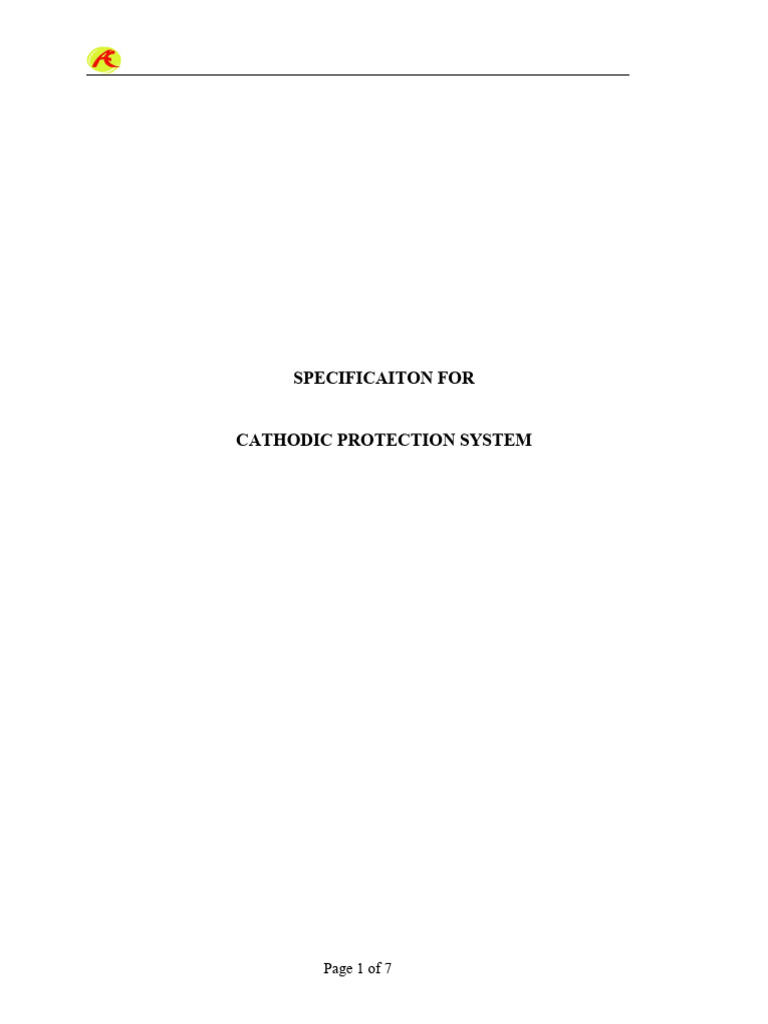 SPECIFICAITON FOR

CATHODIC PROTECTION SYSTEM

Page 1 of 7